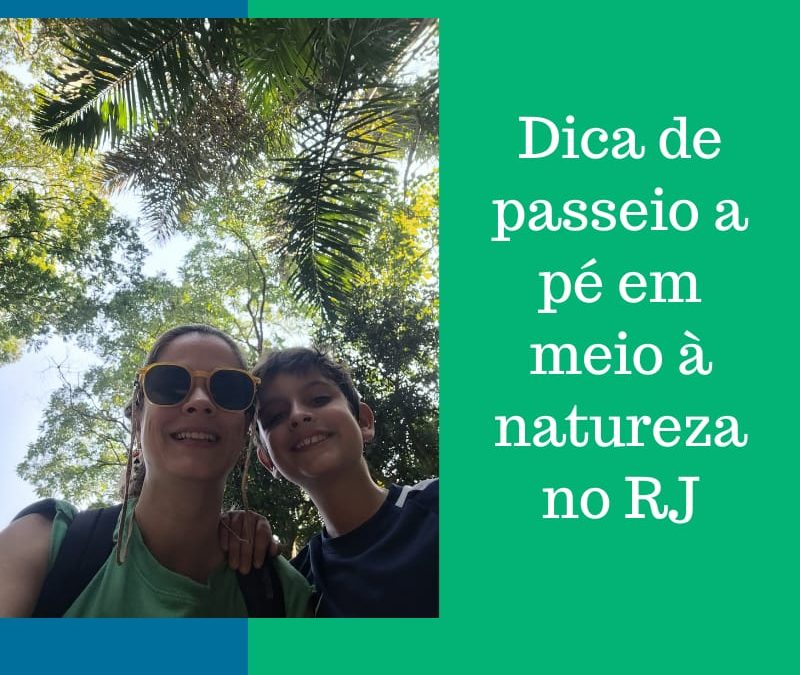 Dica de passeio a pé em meio à natureza no RJ